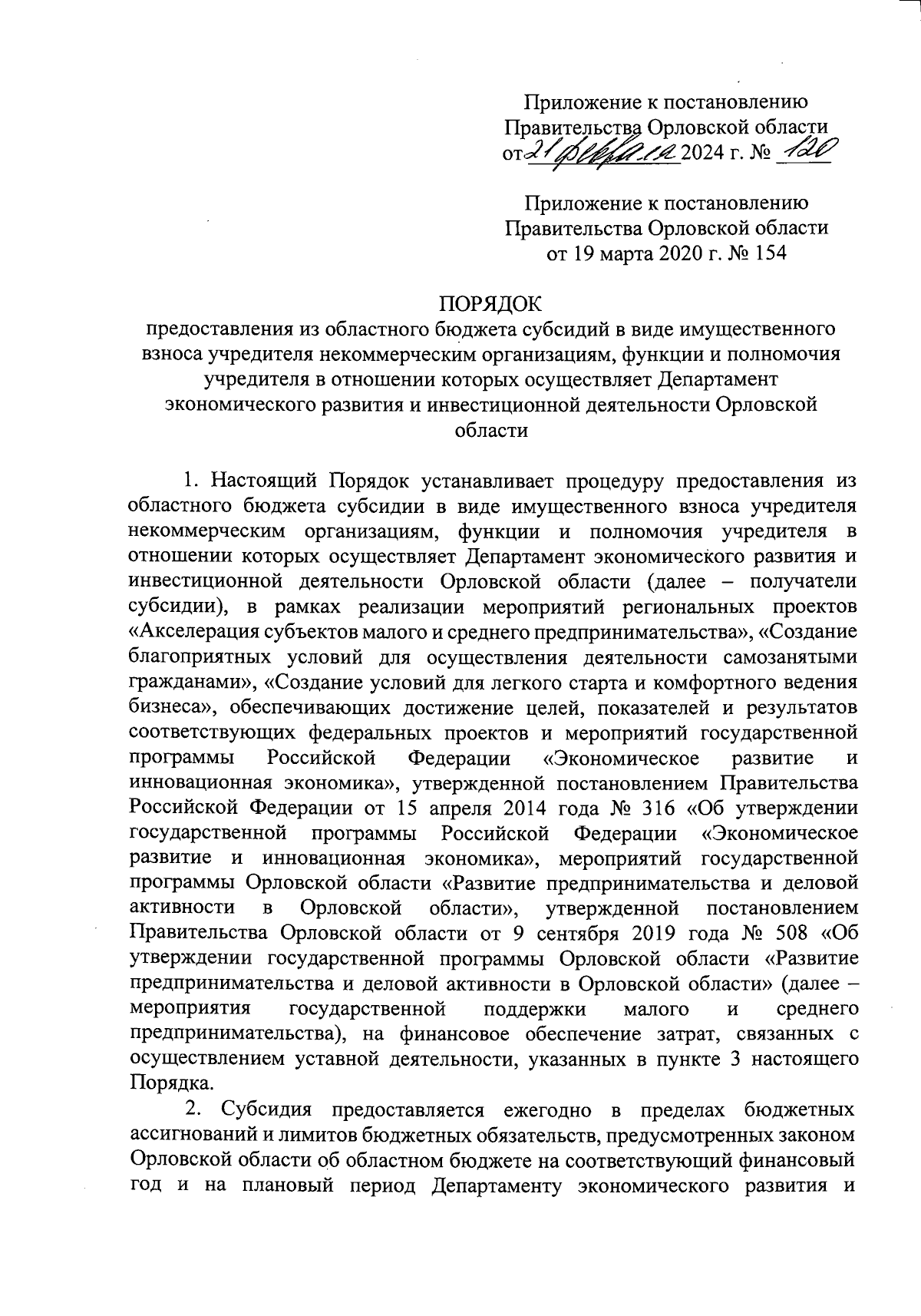 Приложение к постановлению Правительства Орловской области от 21 февраля 2024 г. № 120

Приложение к постановлению Правительства Орловской области от 19 марта 2020 г. № 154

ПОРЯДОК
предоставления из областного бюджета субсидий в виде имущественного взноса учредителя некоммерческим организациям, функции и полномочия учредителя в отношении которых осуществляет Департамент экономического развития и инвестиционной деятельности Орловской области

1. Настоящий Порядок устанавливает процедуру предоставления из областного бюджета субсидии в виде имущественного взноса учредителя некоммерческим организациям, функции и полномочия учредителя в отношении которых осуществляет Департамент экономического развития и инвестиционной деятельности Орловской области (далее – получатели субсидии), в рамках реализации мероприятий региональных проектов «Акселерация субъектов малого и среднего предпринимательства», «Создание благоприятных условий для осуществления деятельности самозанятыми гражданами», «Создание условий для легкого старта и комфортного ведения бизнеса», обеспечивающих достижение целей, показателей и результатов соответствующих федеральных проектов и мероприятий государственной программы Российской Федерации «Экономическое развитие и инновационная экономика», утвержденной постановлением Правительства Российской Федерации от 15 апреля 2014 года № 316 «Об утверждении государственной программы Российской Федерации «Экономическое развитие и инновационная экономика», мероприятий государственной программы Орловской области «Развитие предпринимательства и деловой активности в Орловской области», утвержденной постановлением Правительства Орловской области от 9 сентября 2019 года № 508 «Об утверждении государственной программы Орловской области «Развитие предпринимательства и деловой активности в Орловской области» (далее – мероприятия государственной поддержки малого и среднего предпринимательства), на финансовое обеспечение затрат, связанных с осуществлением уставной деятельности, указанных в пункте 3 настоящего Порядка.

2. Субсидия предоставляется ежегодно в пределах бюджетных ассигнований и лимитов бюджетных обязательств, предусмотренных законом Орловской области об областном бюджете на соответствующий финансовый год и на плановый период Департаменту экономического развития и